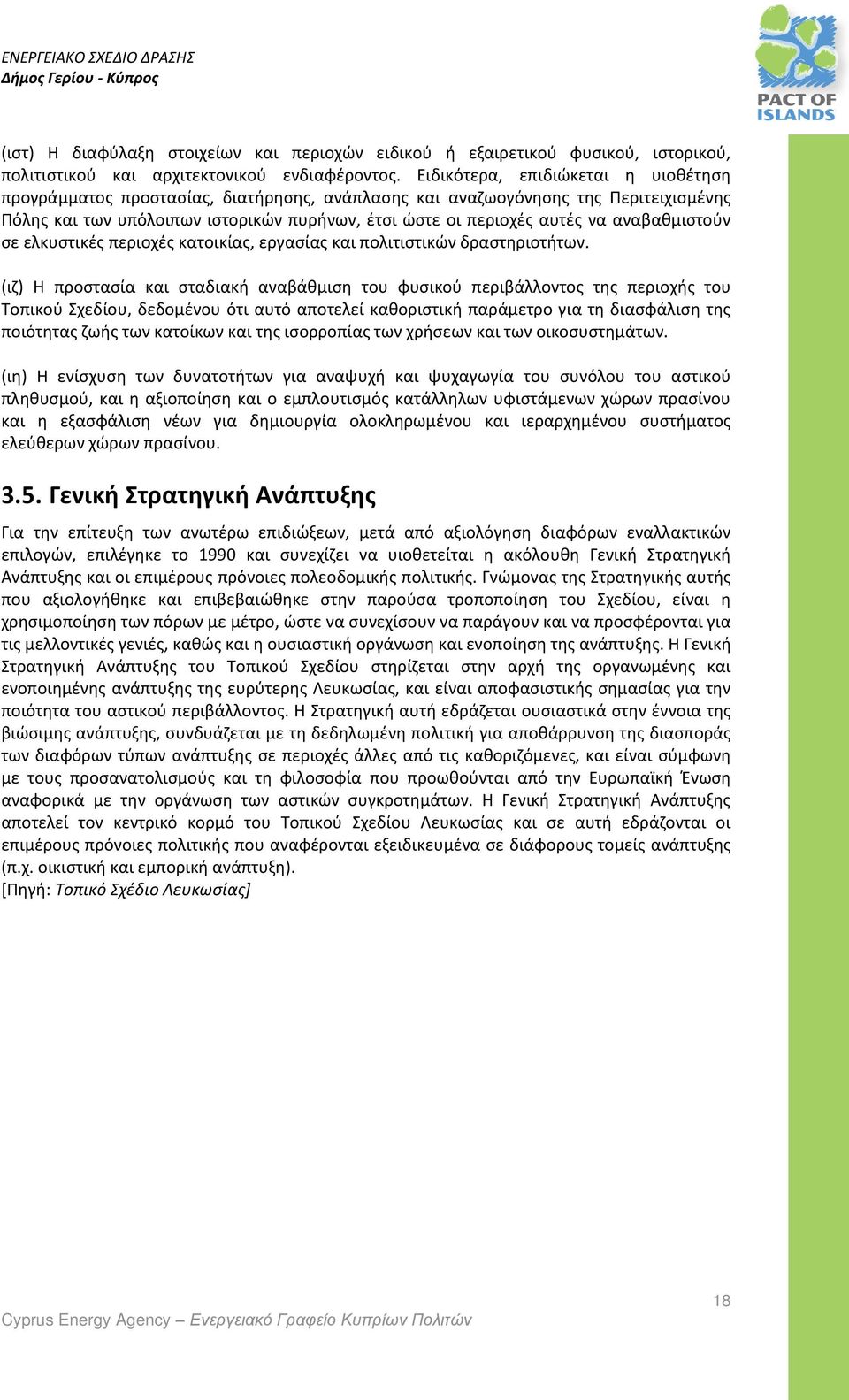 ΕΝΕΡΓΕΙΑΚΟ ΣΧΕΔΙΟ ΔΡΑΣΗΣ
Δήμος Γερίου - Κύπρος

PACT OF ISLANDS

(ιστ) Η διαφύλαξη στοιχείων και περιοχών ειδικού ή εξαιρετικού φυσικού, ιστορικού, πολιτιστικού και αρχιτεκτονικού ενδιαφέροντος. Ειδικότερα, επιδιώκεται η υιοθέτηση προγράμματος προστασίας, διατήρησης, ανάπλασης και αναζωογόνησης της Περιτειχισμένης Πόλης και των υπόλοιπων ιστορικών πυρήνων, έτσι ώστε οι περιοχές αυτές να αναβαθμιστούν σε ελκυστικές περιοχές κατοικίας, εργασίας και πολιτιστικών δραστηριοτήτων.

(ιζ) Η προστασία και σταδιακή αναβάθμιση του φυσικού περιβάλλοντος της περιοχής του Τοπικού Σχεδίου, δεδομένου ότι αυτό αποτελεί καθοριστική παράμετρο για τη διασφάλιση της ποιότητας ζωής των κατοίκων και της ισορροπίας των χρήσεων και των οικοσυστημάτων.

(ιη) Η ενίσχυση των δυνατοτήτων για αναψυχή και ψυχαγωγία του συνόλου του αστικού πληθυσμού, και η αξιοποίηση και ο εμπλουτισμός κατάλληλων υφιστάμενων χώρων πρασίνου και η εξασφάλιση νέων για δημιουργία ολοκληρωμένου και ιεραρχημένου συστήματος ελεύθερων χώρων πρασίνου.

3.5. Γενική Στρατηγική Ανάπτυξης

Για την επίτευξη των ανωτέρω επιδιώξεων, μετά από αξιολόγηση διαφόρων εναλλακτικών επιλογών, επιλέγηκε το 1990 και συνεχίζει να υιοθετείται η ακόλουθη Γενική Στρατηγική Ανάπτυξης και οι επιμέρους πρόνοιες πολεοδομικής πολιτικής. Γνώμονας της Στρατηγικής αυτής που αξιολογήθηκε και επιβεβαιώθηκε στην παρούσα τροποποίηση του Σχεδίου, είναι η χρησιμοποίηση των πόρων με μέτρο, ώστε να συνεχίσουν να παράγουν και να προσφέρονται για τις μελλοντικές γενιές, καθώς και η ουσιαστική οργάνωση και ενοποίηση της ανάπτυξης. Η Γενική Στρατηγική Ανάπτυξης του Τοπικού Σχεδίου στηρίζεται στην αρχή της οργανωμένης και ενοποιημένης ανάπτυξης της ευρύτερης Λευκωσίας, και είναι αποφασιστικής σημασίας για την ποιότητα του αστικού περιβάλλοντος. Η Στρατηγική αυτή εδράζεται ουσιαστικά στην έννοια της βιώσιμης ανάπτυξης, συνδυάζεται με τη δεδηλωμένη πολιτική για αποθάρρυνση της διασποράς των διαφόρων τύπων ανάπτυξης σε περιοχές άλλες από τις καθοριζόμενες, και είναι σύμφωνη με τους προσανατολισμούς και τη φιλοσοφία που προωθούνται από την Ευρωπαϊκή Ένωση αναφορικά με την οργάνωση των αστικών συγκροτημάτων. Η Γενική Στρατηγική Ανάπτυξης αποτελεί τον κεντρικό κορμό του Τοπικού Σχεδίου Λευκωσίας και σε αυτή εδράζονται οι επιμέρους πρόνοιες πολιτικής που αναφέρονται εξειδικευμένα σε διάφορους τομείς ανάπτυξης (π.χ. οικιστική και εμπορική ανάπτυξη).
[Πηγή: Τοπικό Σχέδιο Λευκωσίας]

18

Cyprus Energy Agency – Ενεργειακό Γραφείο Κυπρίων Πολιτών